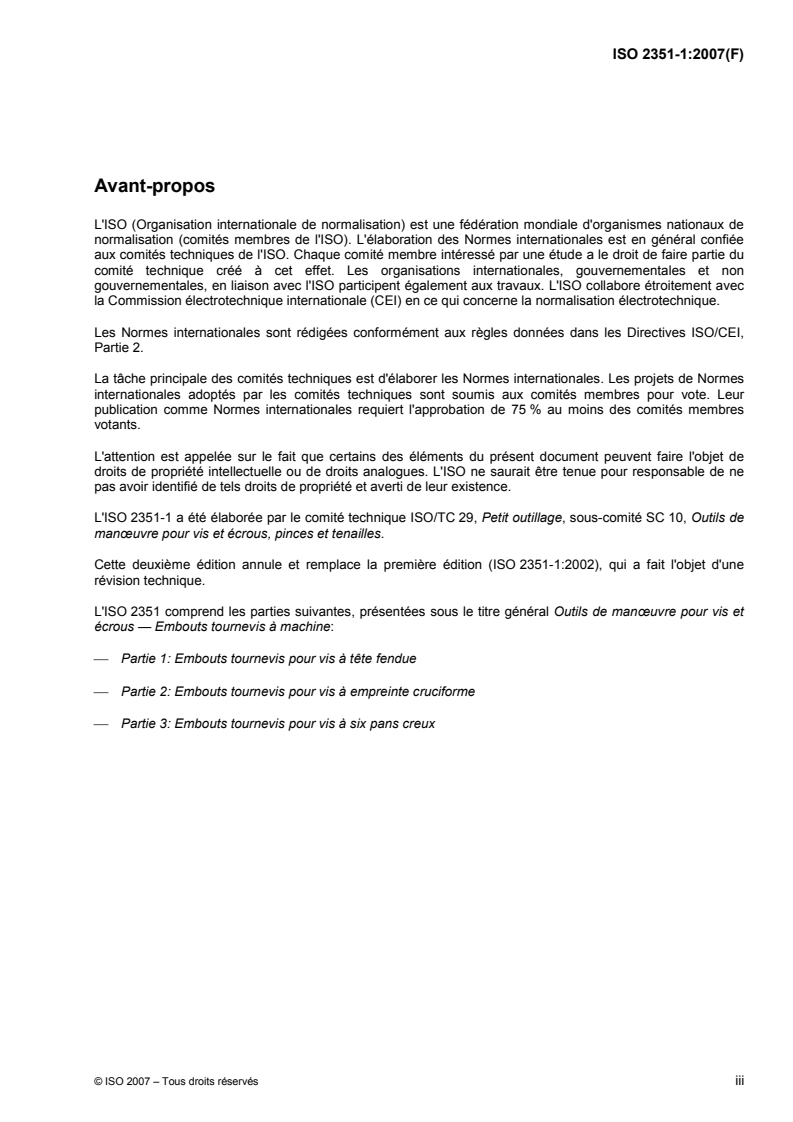 ISO 2351-1:2007(F)

Avant-propos

L'ISO (Organisation internationale de normalisation) est une fédération mondiale d'organismes nationaux de normalisation (comités membres de l'ISO). L'élaboration des Normes internationales est en général confiée aux comités techniques de l'ISO. Chaque comité membre intéressé par une étude a le droit de faire partie du comité technique créé à cet effet. Les organisations internationales, gouvernementales et non gouvernementales, en liaison avec l'ISO participent également aux travaux. L'ISO collabore étroitement avec la Commission électrotechnique internationale (CEI) en ce qui concerne la normalisation électrotechnique.

Les Normes internationales sont rédigées conformément aux règles données dans les Directives ISO/CEI, Partie 2.

La tâche principale des comités techniques est d'élaborer les Normes internationales. Les projets de Normes internationales adoptés par les comités techniques sont soumis aux comités membres pour vote. Leur publication comme Normes internationales requiert l'approbation de 75 % au moins des comités membres votants.

L'attention est appelée sur le fait que certains des éléments du présent document peuvent faire l'objet de droits de propriété intellectuelle ou de droits analogues. L'ISO ne saurait être tenue pour responsable de ne pas avoir identifié de tels droits de propriété et averti de leur existence.

L'ISO 2351-1 a été élaborée par le comité technique ISO/TC 29, Petit outillage, sous-comité SC 10, Outils de manœuvre pour vis et écrous, pinces et tenailles.

Cette deuxième édition annule et remplace la première édition (ISO 2351-1:2002), qui a fait l'objet d'une révision technique.

L'ISO 2351 comprend les parties suivantes, présentées sous le titre général Outils de manœuvre pour vis et écrous — Embouts tournevis à machine:

— Partie 1: Embouts tournevis pour vis à tête fendue

— Partie 2: Embouts tournevis pour vis à empreinte cruciforme

— Partie 3: Embouts tournevis pour vis à six pans creux

© ISO 2007 – Tous droits réservés

iii